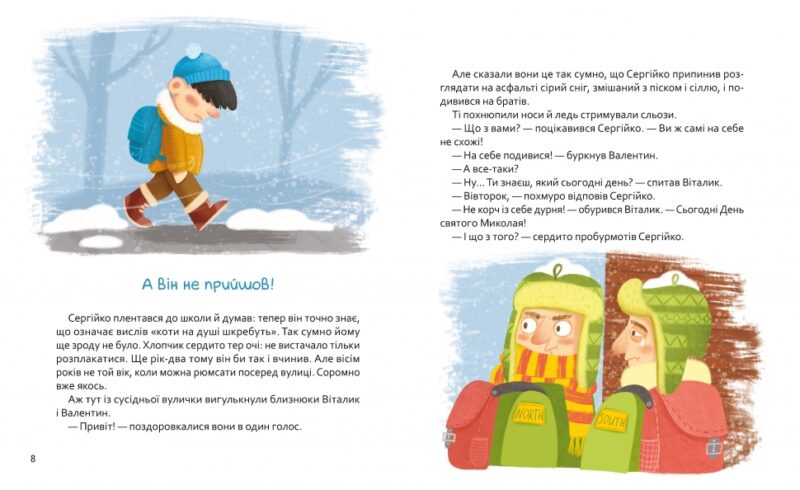 А він не прийшов!

Сергійко плентався до школи й думав: тепер він точно знає, що означає вислів «коти на душі шкребуть». Так сумно йому ще зроду не було. Хлопчик сердито тер очі: не вистачало тільки розплакатися. Ще рік-два тому він би так і вчинив. Але вісім років не той вік, коли можна рюмсати посеред вулиці. Соромно вже якось.

Аж тут із сусідньої вулички вигулькнули близнюки Віталик і Валентин.

— Привіт! — поздоровкалися вони в один голос.

8

Але сказали вони це так сумно, що Сергійко припинив розглядати на асфальті сірий сніг, змішаний з піском і сіллю, і подивився на братів.

Ті похнюпили носи й ледь стримували сльози.

— Що з вами? — поцікавився Сергійко. — Ви ж самі на себе не схожі!

— На себе подивися! — буркнув Валентин.

— А все-таки?

— Ну... Ти знаєш, який сьогодні день? — спитав Віталик.

— Вівторок, — похмуро відповів Сергійко.

— Не корч із себе дурня! — обурився Віталик. — Сьогодні День святого Миколая!

— І що з того? — сердито пробурмотів Сергійко.

NORTH

SOUTH